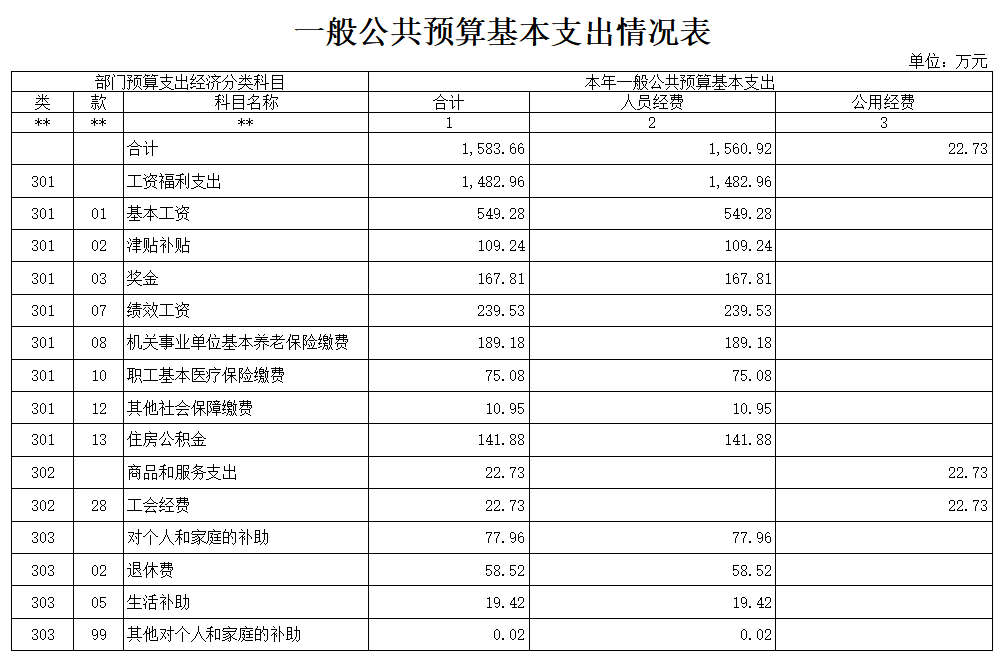 一般公共预算基本支出情况表

单位：万元

| 部门预算支出经济分类科目 | | | 本年一般公共预算基本支出 | | |
|---|---|---|---|---|---|
| 类 | 款 | 科目名称 | 合计 | 人员经费 | 公用经费 |
| ** | ** | ** | 1 | 2 | 3 |
| | | 合计 | 1,583.66 | 1,560.92 | 22.73 |
| 301 | | 工资福利支出 | 1,482.96 | 1,482.96 | |
| 301 | 01 | 基本工资 | 549.28 | 549.28 | |
| 301 | 02 | 津贴补贴 | 109.24 | 109.24 | |
| 301 | 03 | 奖金 | 167.81 | 167.81 | |
| 301 | 07 | 绩效工资 | 239.53 | 239.53 | |
| 301 | 08 | 机关事业单位基本养老保险缴费 | 189.18 | 189.18 | |
| 301 | 10 | 职工基本医疗保险缴费 | 75.08 | 75.08 | |
| 301 | 12 | 其他社会保障缴费 | 10.95 | 10.95 | |
| 301 | 13 | 住房公积金 | 141.88 | 141.88 | |
| 302 | | 商品和服务支出 | 22.73 | | 22.73 |
| 302 | 28 | 工会经费 | 22.73 | | 22.73 |
| 303 | | 对个人和家庭的补助 | 77.96 | 77.96 | |
| 303 | 02 | 退休费 | 58.52 | 58.52 | |
| 303 | 05 | 生活补助 | 19.42 | 19.42 | |
| 303 | 99 | 其他对个人和家庭的补助 | 0.02 | 0.02 | |